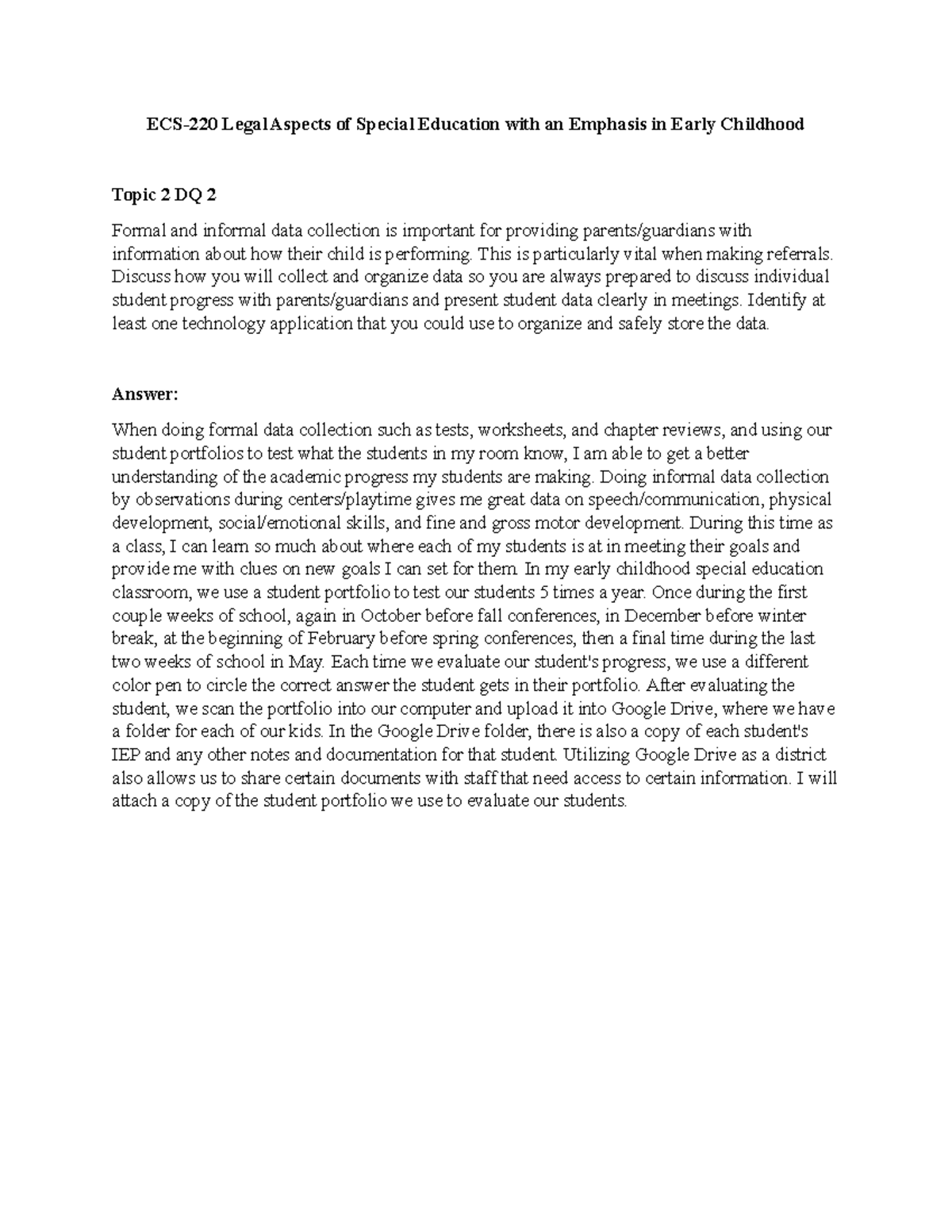 ECS-220 Legal Aspects of Special Education with an Emphasis in Early Childhood

Topic 2 DQ 2

Formal and informal data collection is important for providing parents/guardians with information about how their child is performing. This is particularly vital when making referrals. Discuss how you will collect and organize data so you are always prepared to discuss individual student progress with parents/guardians and present student data clearly in meetings. Identify at least one technology application that you could use to organize and safely store the data.

Answer:

When doing formal data collection such as tests, worksheets, and chapter reviews, and using our student portfolios to test what the students in my room know, I am able to get a better understanding of the academic progress my students are making. Doing informal data collection by observations during centers/playtime gives me great data on speech/communication, physical development, social/emotional skills, and fine and gross motor development. During this time as a class, I can learn so much about where each of my students is at in meeting their goals and provide me with clues on new goals I can set for them. In my early childhood special education classroom, we use a student portfolio to test our students 5 times a year. Once during the first couple weeks of school, again in October before fall conferences, in December before winter break, at the beginning of February before spring conferences, then a final time during the last two weeks of school in May. Each time we evaluate our student's progress, we use a different color pen to circle the correct answer the student gets in their portfolio. After evaluating the student, we scan the portfolio into our computer and upload it into Google Drive, where we have a folder for each of our kids. In the Google Drive folder, there is also a copy of each student's IEP and any other notes and documentation for that student. Utilizing Google Drive as a district also allows us to share certain documents with staff that need access to certain information. I will attach a copy of the student portfolio we use to evaluate our students.